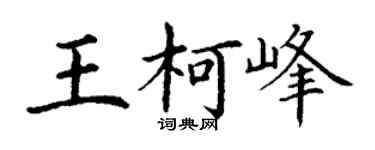 王柯峰

词典网